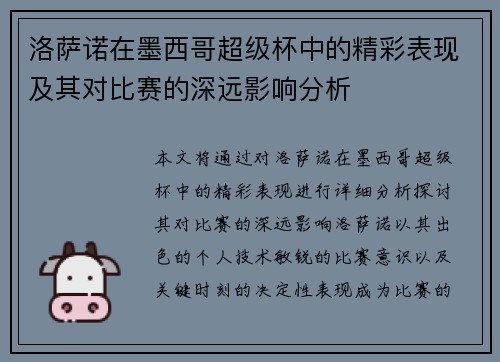 洛萨诺在墨西哥超级杯中的精彩表现及其对比赛的深远影响分析

本文将通过对洛萨诺在墨西哥超级杯中的精彩表现进行详细分析探讨其对比赛的深远影响洛萨诺以其出色的个人技术敏锐的比赛意识以及关键时刻的决定性表现成为比赛的